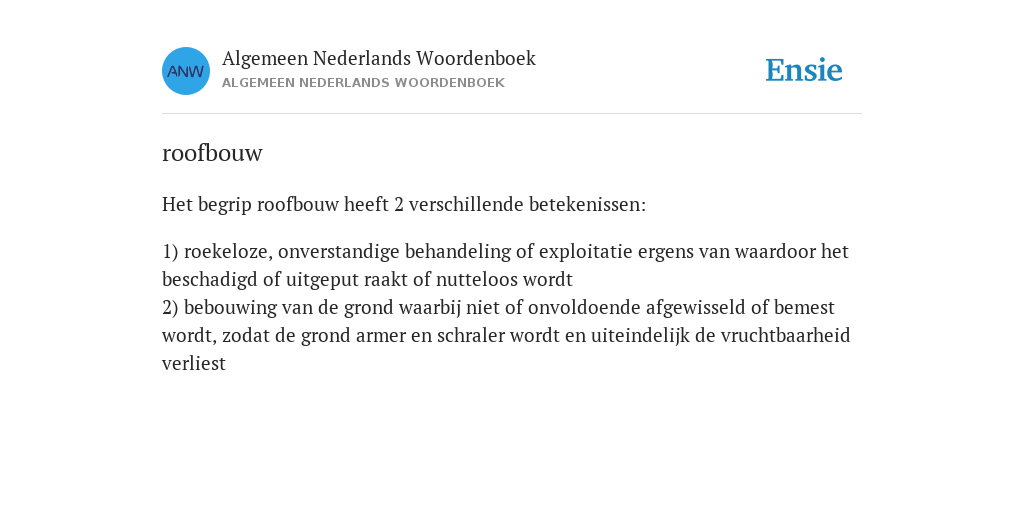 ANW

Algemeen Nederlands Woordenboek
ALGEMEEN NEDERLANDS WOORDENBOEK

Ensie

roofbouw

Het begrip roofbouw heeft 2 verschillende betekenissen:

1) roekeloze, onverstandige behandeling of exploitatie ergens van waardoor het beschadigd of uitgeput raakt of nutteloos wordt
2) bebouwing van de grond waarbij niet of onvoldoende afgewisseld of bemest wordt, zodat de grond armer en schraler wordt en uiteindelijk de vruchtbaarheid verliest